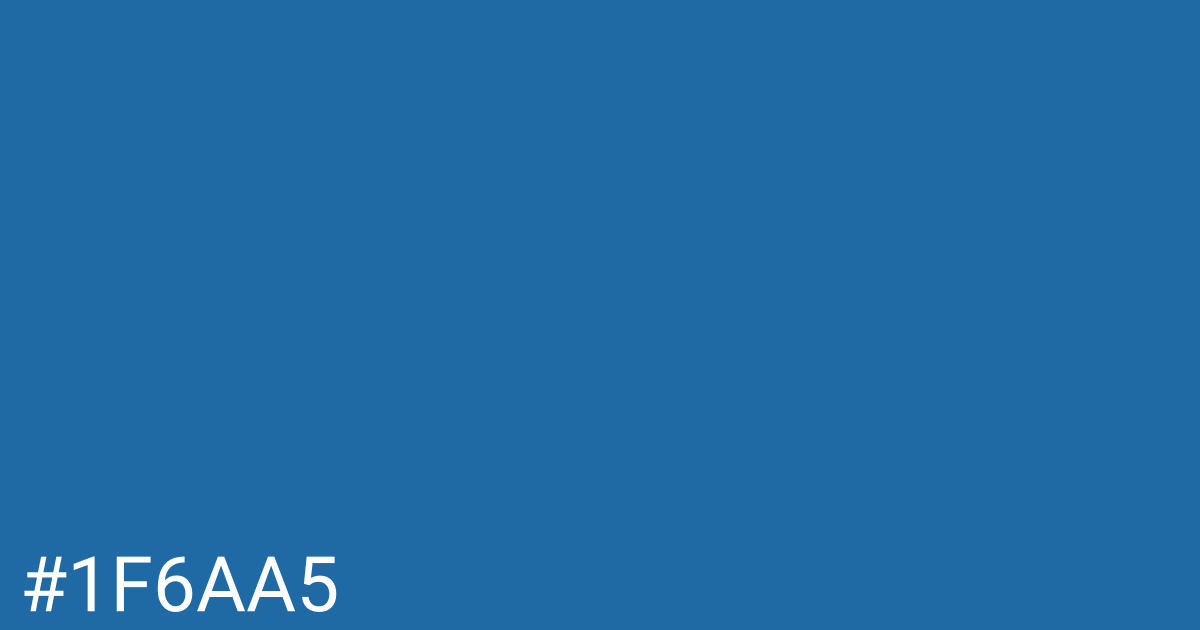 #1F6AA5